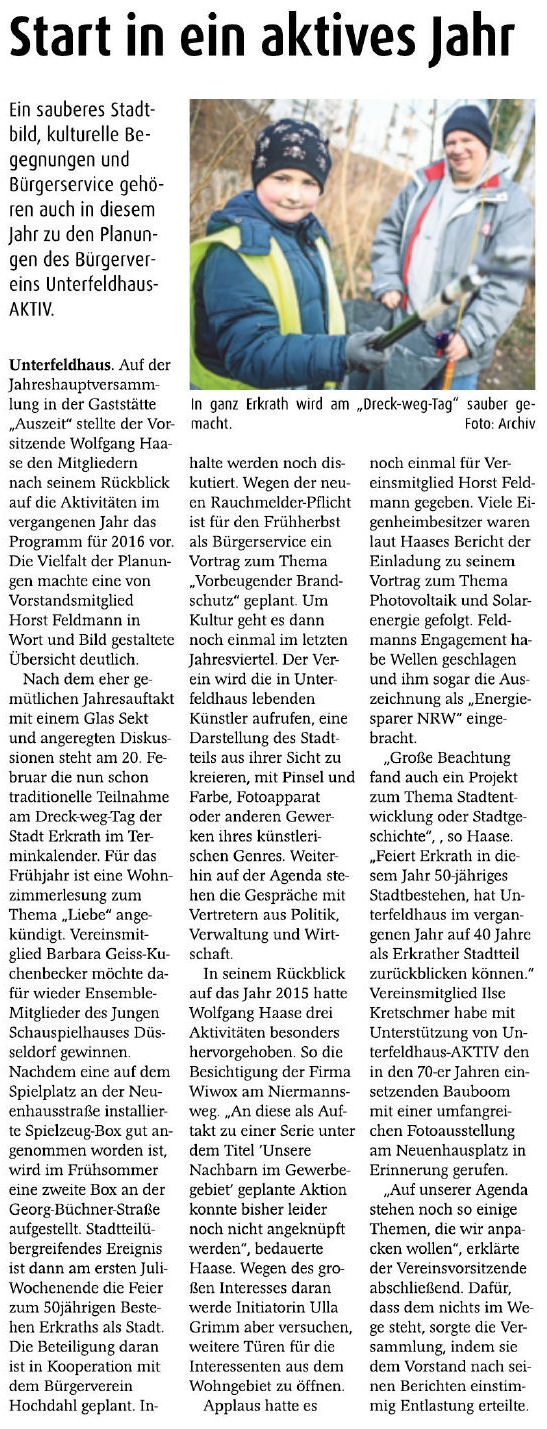 Start in ein aktives Jahr

Ein sauberes Stadtbild, kulturelle Begegnungen und Bürgerservice gehören auch in diesem Jahr zu den Planungen des Bürgervereins Unterfeldhaus-AKTIV.

In ganz Erkrath wird am „Dreck-weg-Tag" sauber gemacht. Foto: Archiv

Unterfeldhaus. Auf der Jahreshauptversammlung in der Gaststätte „Auszeit" stellte der Vorsitzende Wolfgang Haase den Mitgliedern nach seinem Rückblick auf die Aktivitäten im vergangenen Jahr das Programm für 2016 vor. Die Vielfalt der Planungen machte eine von Vorstandsmitglied Horst Feldmann in Wort und Bild gestaltete Übersicht deutlich.

Nach dem eher gemütlichen Jahresauftakt mit einem Glas Sekt und angeregten Diskussionen steht am 20. Februar die nun schon traditionelle Teilnahme am Dreck-weg-Tag der Stadt Erkrath im Terminkalender. Für das Frühjahr ist eine Wohnzimmerlesung zum Thema „Liebe" angekündigt. Vereinsmitglied Barbara Geiss-Kuchenbecker möchte dafür wieder Ensemble-Mitglieder des Jungen Schauspielhauses Düsseldorf gewinnen. Nachdem eine auf dem Spielplatz an der Neuenhausstraße installierte Spielzeug-Box gut angenommen worden ist, wird im Frühsommer eine zweite Box an der Georg-Büchner-Straße aufgestellt. Stadtteilübergreifendes Ereignis ist dann am ersten Juli-Wochenende die Feier zum 50jährigen Bestehen Erkraths als Stadt. Die Beteiligung daran ist in Kooperation mit dem Bürgerverein Hochdahl geplant. Inhalte werden noch diskutiert. Wegen der neuen Rauchmelder-Pflicht ist für den Frühherbst als Bürgerservice ein Vortrag zum Thema „Vorbeugender Brandschutz" geplant. Um Kultur geht es dann noch einmal im letzten Jahresviertel. Der Verein wird die in Unterfeldhaus lebenden Künstler aufrufen, eine Darstellung des Stadtteils aus ihrer Sicht zu kreieren, mit Pinsel und Farbe, Fotoapparat oder anderen Gewerken ihres künstlerischen Genres. Weiterhin auf der Agenda stehen die Gespräche mit Vertretern aus Politik, Verwaltung und Wirtschaft.

In seinem Rückblick auf das Jahr 2015 hatte Wolfgang Haase drei Aktivitäten besonders hervorgehoben. So die Besichtigung der Firma Wiwox am Niermannsweg. „An diese als Auftakt zu einer Serie unter dem Titel 'Unsere Nachbarn im Gewerbegebiet' geplante Aktion konnte bisher leider noch nicht angeknüpft werden", bedauerte Haase. Wegen des großen Interesses daran werde Initiatorin Ulla Grimm aber versuchen, weitere Türen für die Interessenten aus dem Wohngebiet zu öffnen.

Applaus hatte es noch einmal für Vereinsmitglied Horst Feldmann gegeben. Viele Eigenheimbesitzer waren laut Haases Bericht der Einladung zu seinem Vortrag zum Thema Photovoltaik und Solarenergie gefolgt. Feldmanns Engagement habe Wellen geschlagen und ihm sogar die Auszeichnung als „Energiesparer NRW" eingebracht.

„Große Beachtung fand auch ein Projekt zum Thema Stadtentwicklung oder Stadtgeschichte", , so Haase. „Feiert Erkrath in diesem Jahr 50-jähriges Stadtbestehen, hat Unterfeldhaus im vergangenen Jahr auf 40 Jahre als Erkrather Stadtteil zurückblicken können." Vereinsmitglied Ilse Kretschmer habe mit Unterstützung von Unterfeldhaus-AKTIV den in den 70-er Jahren einsetzenden Bauboom mit einer umfangreichen Fotoausstellung am Neuenhausplatz in Erinnerung gerufen.

„Auf unserer Agenda stehen noch so einige Themen, die wir anpacken wollen", erklärte der Vereinsvorsitzende abschließend. Dafür, dass dem nichts im Wege steht, sorgte die Versammlung, indem sie dem Vorstand nach seinen Berichten einstimmig Entlastung erteilte.